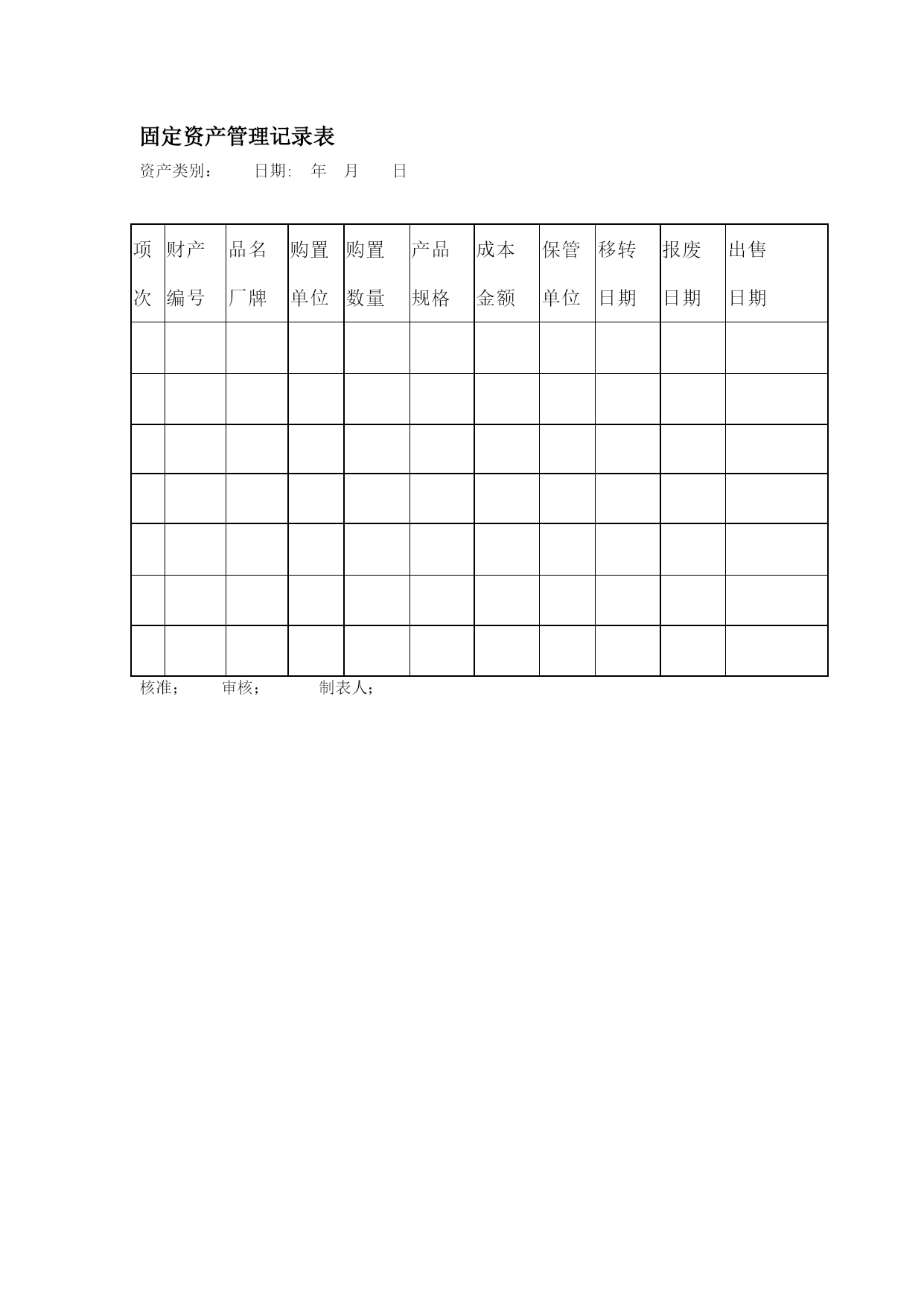 固定资产管理记录表

资产类别：　　日期:　年　月　　日

| 项次 | 财产编号 | 品名厂牌 | 购置单位 | 购置数量 | 产品规格 | 成本金额 | 保管单位 | 移转日期 | 报废日期 | 出售日期 |
|---|---|---|---|---|---|---|---|---|---|---|
| | | | | | | | | | | |
| | | | | | | | | | | |
| | | | | | | | | | | |
| | | | | | | | | | | |
| | | | | | | | | | | |
| | | | | | | | | | | |
| | | | | | | | | | | |

核准；　　审核；　　　制表人；